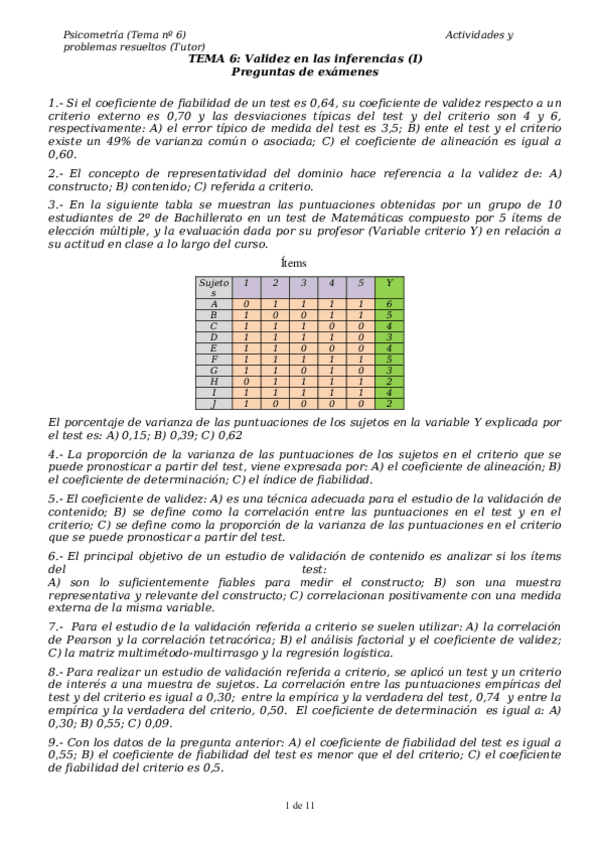 Psicometría (Tema nº 6) Actividades y problemas resueltos (Tutor)

TEMA 6: Validez en las inferencias (I)
Preguntas de exámenes

1.- Si el coeficiente de fiabilidad de un test es 0,64, su coeficiente de validez respecto a un criterio externo es 0,70 y las desviaciones típicas del test y del criterio son 4 y 6, respectivamente: A) el error típico de medida del test es 3,5; B) ente el test y el criterio existe un 49% de varianza común o asociada; C) el coeficiente de alineación es igual a 0,60.

2.- El concepto de representatividad del dominio hace referencia a la validez de: A) constructo; B) contenido; C) referida a criterio.

3.- En la siguiente tabla se muestran las puntuaciones obtenidas por un grupo de 10 estudiantes de 2º de Bachillerato en un test de Matemáticas compuesto por 5 ítems de elección múltiple, y la evaluación dada por su profesor (Variable criterio Y) en relación a su actitud en clase a lo largo del curso.

Ítems

| Sujetos | 1 | 2 | 3 | 4 | 5 | Y |
|---|---|---|---|---|---|---|
| A | 0 | 1 | 1 | 1 | 1 | 6 |
| B | 1 | 0 | 0 | 1 | 1 | 5 |
| C | 1 | 1 | 1 | 0 | 0 | 4 |
| D | 1 | 1 | 1 | 1 | 0 | 3 |
| E | 1 | 1 | 0 | 0 | 0 | 4 |
| F | 1 | 1 | 1 | 1 | 1 | 5 |
| G | 1 | 1 | 0 | 1 | 0 | 3 |
| H | 0 | 1 | 1 | 1 | 1 | 2 |
| I | 1 | 1 | 1 | 1 | 1 | 4 |
| J | 1 | 0 | 0 | 0 | 0 | 2 |

El porcentaje de varianza de las puntuaciones de los sujetos en la variable Y explicada por el test es: A) 0,15; B) 0,39; C) 0,62

4.- La proporción de la varianza de las puntuaciones de los sujetos en el criterio que se puede pronosticar a partir del test, viene expresada por: A) el coeficiente de alineación; B) el coeficiente de determinación; C) el índice de fiabilidad.

5.- El coeficiente de validez: A) es una técnica adecuada para el estudio de la validación de contenido; B) se define como la correlación entre las puntuaciones en el test y en el criterio; C) se define como la proporción de la varianza de las puntuaciones en el criterio que se puede pronosticar a partir del test.

6.- El principal objetivo de un estudio de validación de contenido es analizar si los ítems del test:
A) son lo suficientemente fiables para medir el constructo; B) son una muestra representativa y relevante del constructo; C) correlacionan positivamente con una medida externa de la misma variable.

7.- Para el estudio de la validación referida a criterio se suelen utilizar: A) la correlación de Pearson y la correlación tetracórica; B) el análisis factorial y el coeficiente de validez; C) la matriz multimétodo-multirrasgo y la regresión logística.

8.- Para realizar un estudio de validación referida a criterio, se aplicó un test y un criterio de interés a una muestra de sujetos. La correlación entre las puntuaciones empíricas del test y del criterio es igual a 0,30; entre la empírica y la verdadera del test, 0,74 y entre la empírica y la verdadera del criterio, 0,50. El coeficiente de determinación es igual a: A) 0,30; B) 0,55; C) 0,09.

9.- Con los datos de la pregunta anterior: A) el coeficiente de fiabilidad del test es igual a 0,55; B) el coeficiente de fiabilidad del test es menor que el del criterio; C) el coeficiente de fiabilidad del criterio es 0,5.

1 de 11